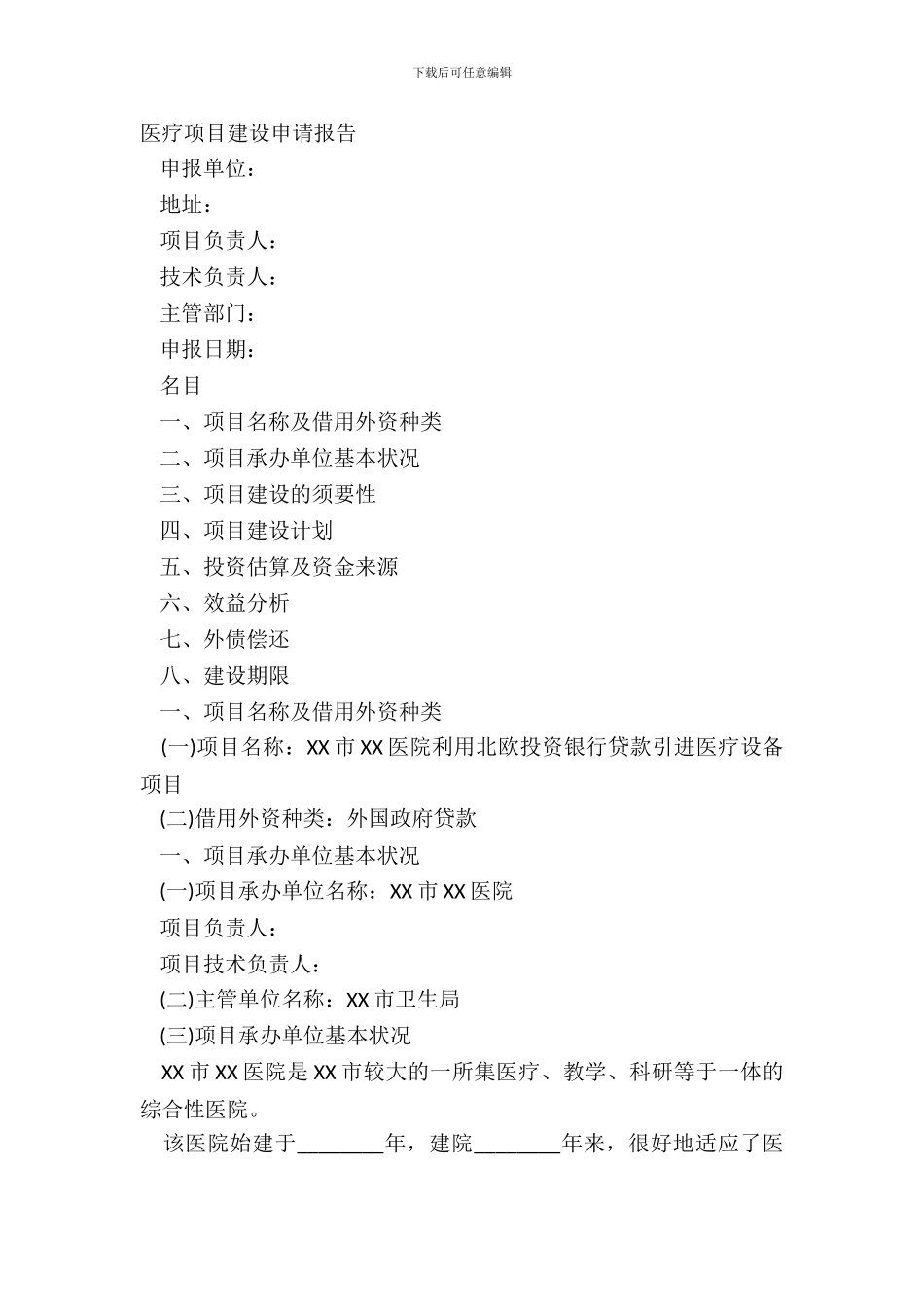 下载后可任意编辑

医疗项目建设申请报告

申报单位：

地址：

项目负责人：

技术负责人：

主管部门：

申报日期：

名目

一、项目名称及借用外资种类

二、项目承办单位基本状况

三、项目建设的须要性

四、项目建设计划

五、投资估算及资金来源

六、效益分析

七、外债偿还

八、建设期限

一、项目名称及借用外资种类

(一)项目名称：XX 市 XX 医院利用北欧投资银行贷款引进医疗设备项目

(二)借用外资种类：外国政府贷款

一、项目承办单位基本状况

(一)项目承办单位名称：XX 市 XX 医院

项目负责人：

项目技术负责人：

(二)主管单位名称：XX 市卫生局

(三)项目承办单位基本状况

XX 市 XX 医院是 XX 市较大的一所集医疗、教学、科研等于一体的综合性医院。

该医院始建于________年，建院________年来，很好地适应了医